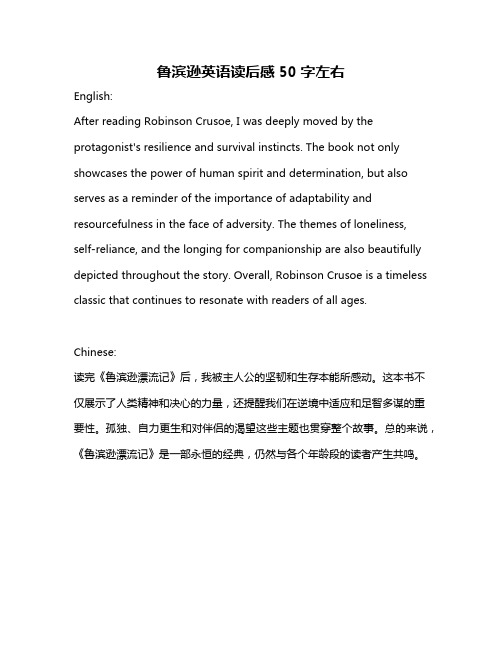 鲁滨逊英语读后感 50 字左右

English:

After reading Robinson Crusoe, I was deeply moved by the protagonist's resilience and survival instincts. The book not only showcases the power of human spirit and determination, but also serves as a reminder of the importance of adaptability and resourcefulness in the face of adversity. The themes of loneliness, self-reliance, and the longing for companionship are also beautifully depicted throughout the story. Overall, Robinson Crusoe is a timeless classic that continues to resonate with readers of all ages.

Chinese:

读完《鲁滨逊漂流记》后，我被主人公的坚韧和生存本能所感动。这本书不仅展示了人类精神和决心的力量，还提醒我们在逆境中适应和足智多谋的重要性。孤独、自力更生和对伴侣的渴望这些主题也贯穿整个故事。总的来说，《鲁滨逊漂流记》是一部永恒的经典，仍然与各个年龄段的读者产生共鸣。